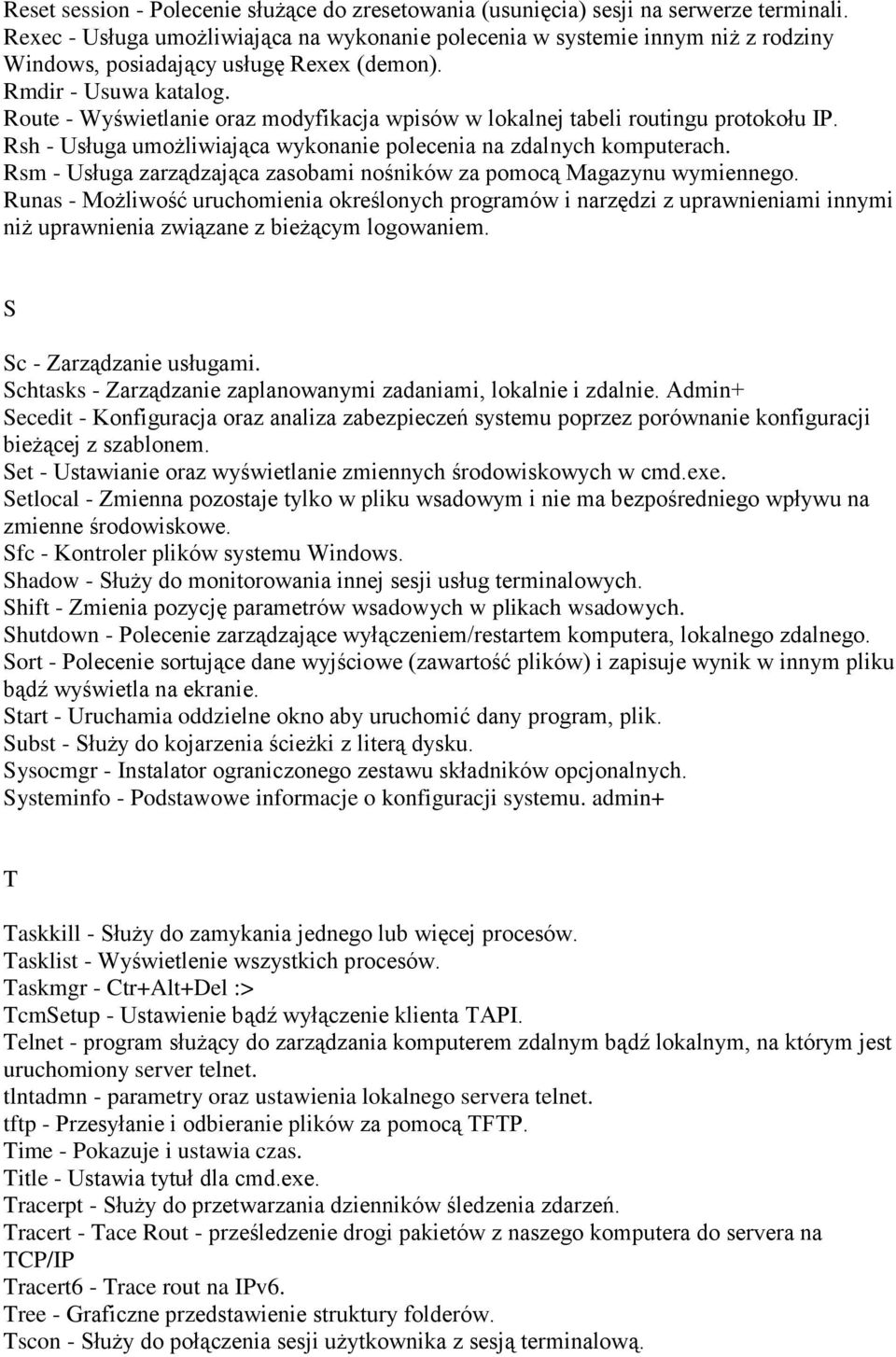 Reset session - Polecenie służące do zresetowania (usunięcia) sesji na serwerze terminali.
Rexec - Usługa umożliwiająca na wykonanie polecenia w systemie innym niż z rodziny Windows, posiadający usługę Rexex (demon).
Rmdir - Usuwa katalog.
Route - Wyświetlanie oraz modyfikacja wpisów w lokalnej tabeli routingu protokołu IP.
Rsh - Usługa umożliwiająca wykonanie polecenia na zdalnych komputerach.
Rsm - Usługa zarządzająca zasobami nośników za pomocą Magazynu wymiennego.
Runas - Możliwość uruchomienia określonych programów i narzędzi z uprawnieniami innymi niż uprawnienia związane z bieżącym logowaniem.

S

Sc - Zarządzanie usługami.
Schtasks - Zarządzanie zaplanowanymi zadaniami, lokalnie i zdalnie. Admin+
Secedit - Konfiguracja oraz analiza zabezpieczeń systemu poprzez porównanie konfiguracji bieżącej z szablonem.
Set - Ustawianie oraz wyświetlanie zmiennych środowiskowych w cmd.exe.
Setlocal - Zmienna pozostaje tylko w pliku wsadowym i nie ma bezpośredniego wpływu na zmienne środowiskowe.
Sfc - Kontroler plików systemu Windows.
Shadow - Służy do monitorowania innej sesji usług terminalowych.
Shift - Zmienia pozycję parametrów wsadowych w plikach wsadowych.
Shutdown - Polecenie zarządzające wyłączeniem/restartem komputera, lokalnego zdalnego.
Sort - Polecenie sortujące dane wyjściowe (zawartość plików) i zapisuje wynik w innym pliku bądź wyświetla na ekranie.
Start - Uruchamia oddzielne okno aby uruchomić dany program, plik.
Subst - Służy do kojarzenia ścieżki z literą dysku.
Sysocmgr - Instalator ograniczonego zestawu składników opcjonalnych.
Systeminfo - Podstawowe informacje o konfiguracji systemu. admin+

T

Taskkill - Służy do zamykania jednego lub więcej procesów.
Tasklist - Wyświetlenie wszystkich procesów.
Taskmgr - Ctr+Alt+Del :>
TcmSetup - Ustawienie bądź wyłączenie klienta TAPI.
Telnet - program służący do zarządzania komputerem zdalnym bądź lokalnym, na którym jest uruchomiony server telnet.
tlntadmn - parametry oraz ustawienia lokalnego servera telnet.
tftp - Przesyłanie i odbieranie plików za pomocą TFTP.
Time - Pokazuje i ustawia czas.
Title - Ustawia tytuł dla cmd.exe.
Tracerpt - Służy do przetwarzania dzienników śledzenia zdarzeń.
Tracert - Tace Rout - prześledzenie drogi pakietów z naszego komputera do servera na TCP/IP
Tracert6 - Trace rout na IPv6.
Tree - Graficzne przedstawienie struktury folderów.
Tscon - Służy do połączenia sesji użytkownika z sesją terminalową.